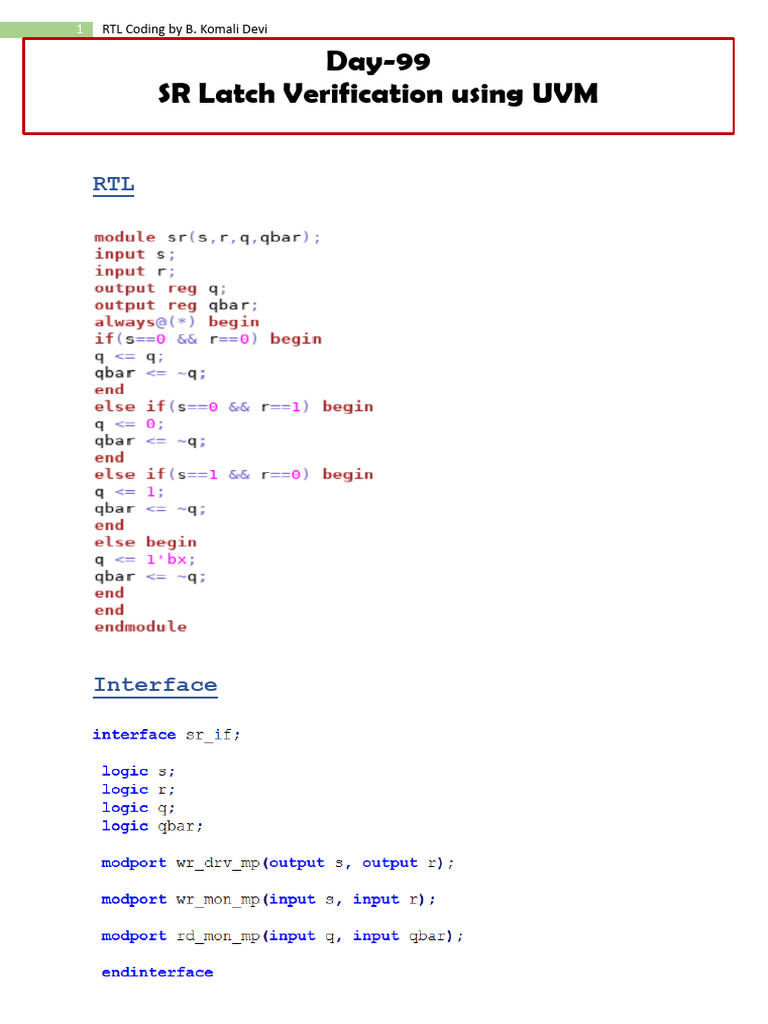 1 RTL Coding by B. Komali Devi

Day-99
SR Latch Verification using UVM

RTL

module sr(s,r,q,qbar);
input s;
input r;
output reg q;
output reg qbar;
always@(*) begin
if(s==0 && r==0) begin
q <= q;
qbar <= ~q;
end
else if(s==0 && r==1) begin
q <= 0;
qbar <= ~q;
end
else if(s==1 && r==0) begin
q <= 1;
qbar <= ~q;
end
else begin
q <= 1'bx;
qbar <= ~q;
end
end
endmodule

Interface

interface sr_if;

logic s;
logic r;
logic q;
logic qbar;

modport wr_drv_mp(output s, output r);

modport wr_mon_mp(input s, input r);

modport rd_mon_mp(input q, input qbar);

endinterface